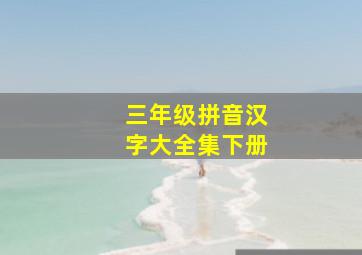 三年级拼音汉字大全集下册